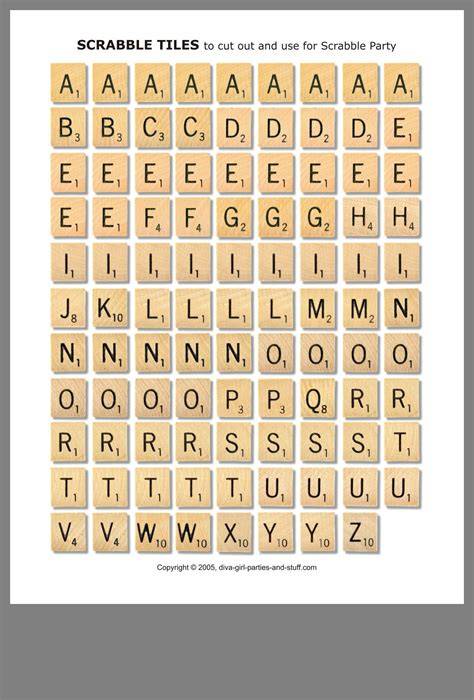 SCRABBLE TILES to cut out and use for Scrabble Party

$A_1$ $A_1$ $A_1$ $A_1$ $A_1$ $A_1$ $A_1$ $A_1$ $A_1$

$B_3$ $B_3$ $C_3$ $C_3$ $D_2$ $D_2$ $D_2$ $D_2$ $E_1$

$E_1$ $E_1$ $E_1$ $E_1$ $E_1$ $E_1$ $E_1$ $E_1$ $E_1$

$E_1$ $E_1$ $F_4$ $F_4$ $G_2$ $G_2$ $G_2$ $H_4$ $H_4$

$I_1$ $I_1$ $I_1$ $I_1$ $I_1$ $I_1$ $I_1$ $I_1$ $I_1$

$J_8$ $K_{10}$ $L_1$ $L_1$ $L_1$ $L_1$ $M_2$ $M_2$ $N_1$

$N_1$ $N_1$ $N_1$ $N_1$ $N_1$ $O_1$ $O_1$ $O_1$ $O_1$

$O_1$ $O_1$ $O_1$ $O_1$ $P_3$ $P_3$ $Q_8$ $R_1$ $R_1$

$R_1$ $R_1$ $R_1$ $R_1$ $S_1$ $S_1$ $S_1$ $S_1$ $T_1$

$T_1$ $T_1$ $T_1$ $T_1$ $T_1$ $U_1$ $U_1$ $U_1$ $U_1$

$V_4$ $V_4$ $W_{10}$ $W_{10}$ $X_{10}$ $Y_{10}$ $Y_{10}$ $Z_{10}$

Copyright © 2005, diva-girl-parties-and-stuff.com